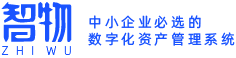 智物
ZHIWU

中小企业必选的
数字化资产管理系统